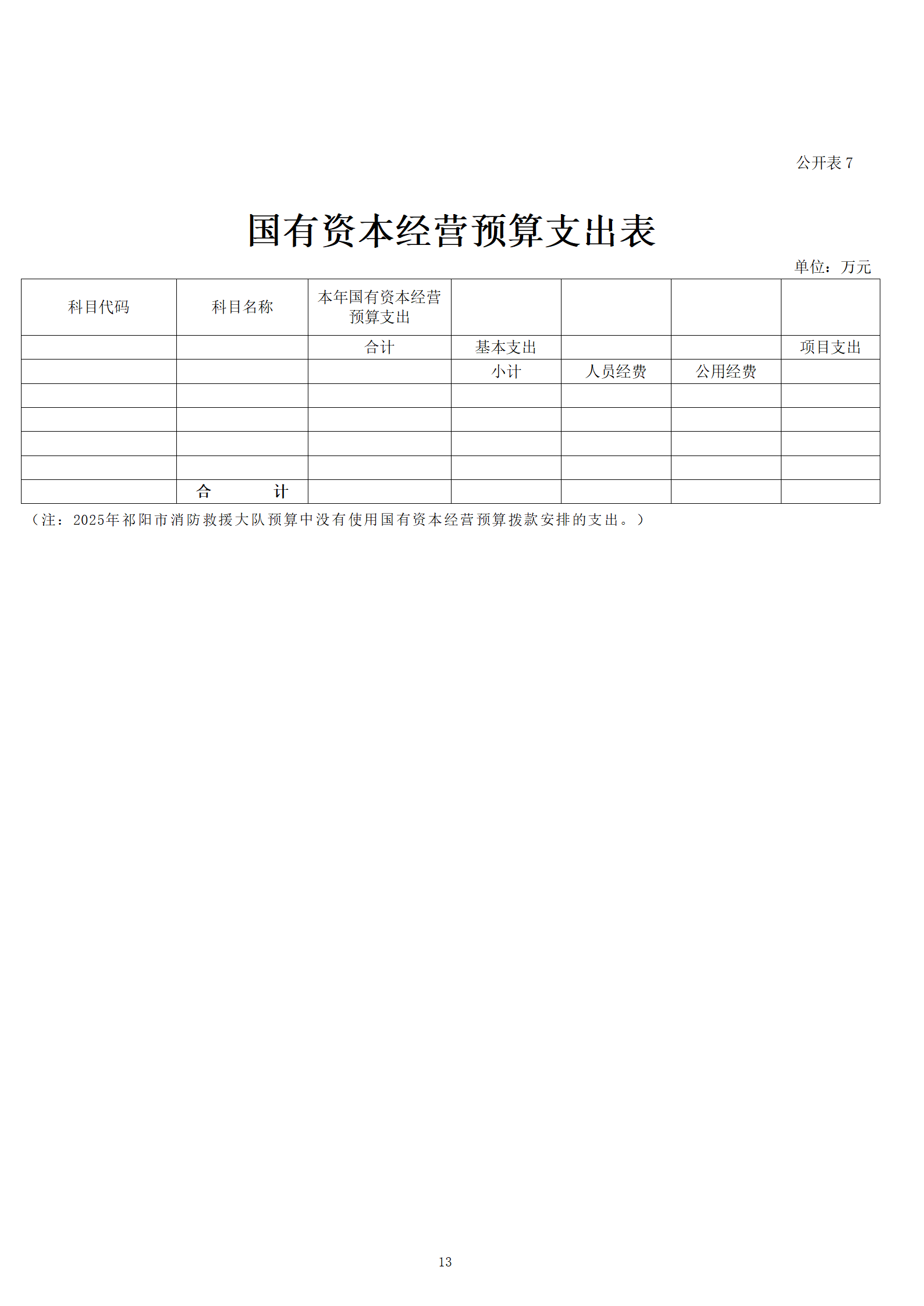 公开表 7

国有资本经营预算支出表

单位：万元

| 科目代码 | 科目名称 | 本年国有资本经营预算支出 | | | | |
|---|---|---|---|---|---|---|
| | | 合计 | 基本支出 | | | 项目支出 |
| | | | 小计 | 人员经费 | 公用经费 | |
| | | | | | | |
| | | | | | | |
| | | | | | | |
| | | | | | | |
| | 合　　计 | | | | | |

（注：2025年祁阳市消防救援大队预算中没有使用国有资本经营预算拨款安排的支出。）

13